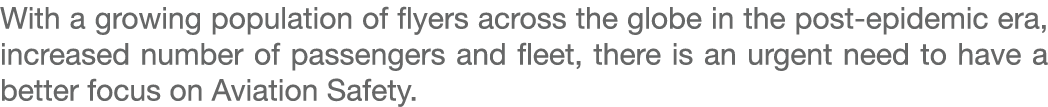 With a growing population of flyers across the globe in the post-epidemic era, increased number of passengers and fleet, there is an urgent need to have a better focus on Aviation Safety.